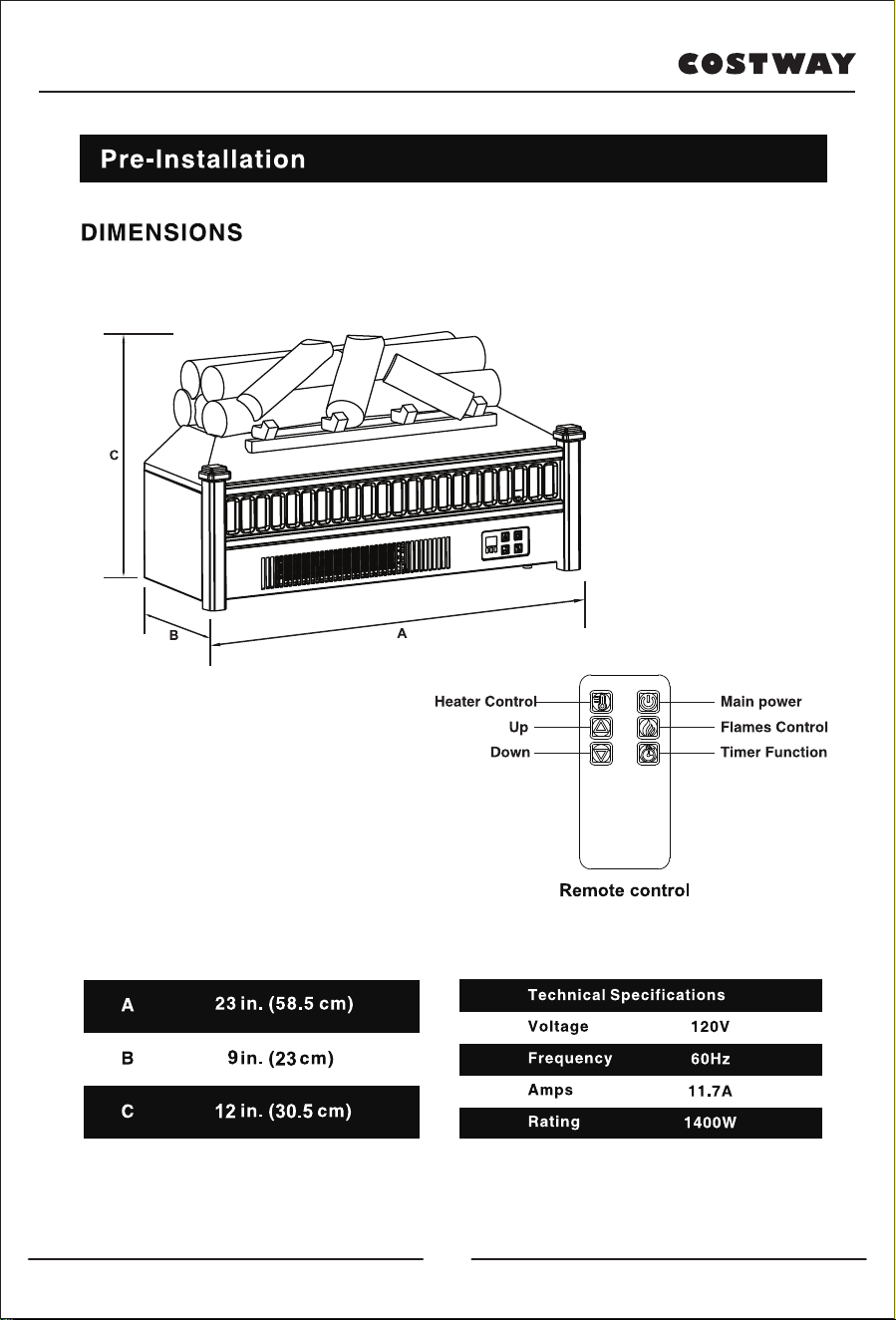 COSTWAY

Pre-Installation

DIMENSIONS

C

B

A

Heater Control

Up

Down

Main power

Flames Control

Timer Function

Remote control

| A | 23 in. (58.5 cm) |
|---|---|
| B | 9 in. (23 cm) |
| C | 12 in. (30.5 cm) |

| Technical Specifications | |
|---|---|
| Voltage | 120V |
| Frequency | 60Hz |
| Amps | 11.7A |
| Rating | 1400W |